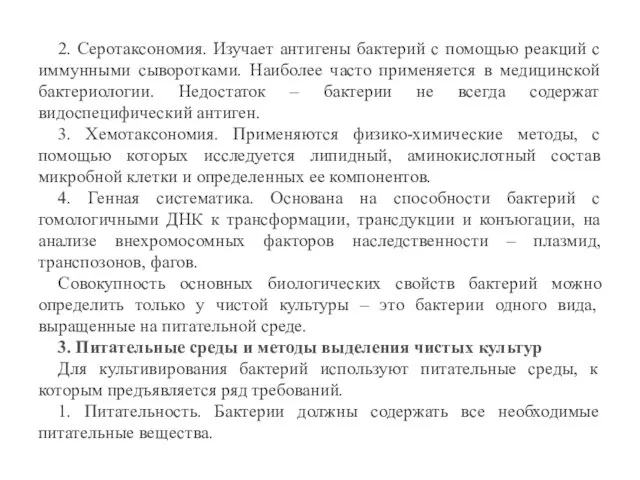 2. Серотаксономия. Изучает антигены бактерий с помощью реакций с иммунными сыворотками. Наиболее часто применяется в медицинской бактериологии. Недостаток – бактерии не всегда содержат видоспецифический антиген.

3. Хемотаксономия. Применяются физико-химические методы, с помощью которых исследуется липидный, аминокислотный состав микробной клетки и определенных ее компонентов.

4. Генная систематика. Основана на способности бактерий с гомологичными ДНК к трансформации, трансдукции и конъюгации, на анализе внехромосомных факторов наследственности – плазмид, транспозонов, фагов.

Совокупность основных биологических свойств бактерий можно определить только у чистой культуры – это бактерии одного вида, выращенные на питательной среде.

3. Питательные среды и методы выделения чистых культур

Для культивирования бактерий используют питательные среды, к которым предъявляется ряд требований.

1. Питательность. Бактерии должны содержать все необходимые питательные вещества.